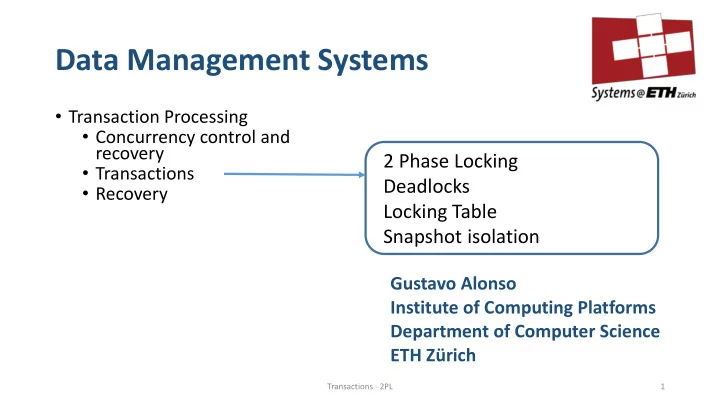 Data Management Systems

Systems@ETH Zürich

• Transaction Processing
  • Concurrency control and recovery
  • Transactions
  • Recovery

2 Phase Locking
Deadlocks
Locking Table
Snapshot isolation

Gustavo Alonso
Institute of Computing Platforms
Department of Computer Science
ETH Zürich

Transactions - 2PL

1